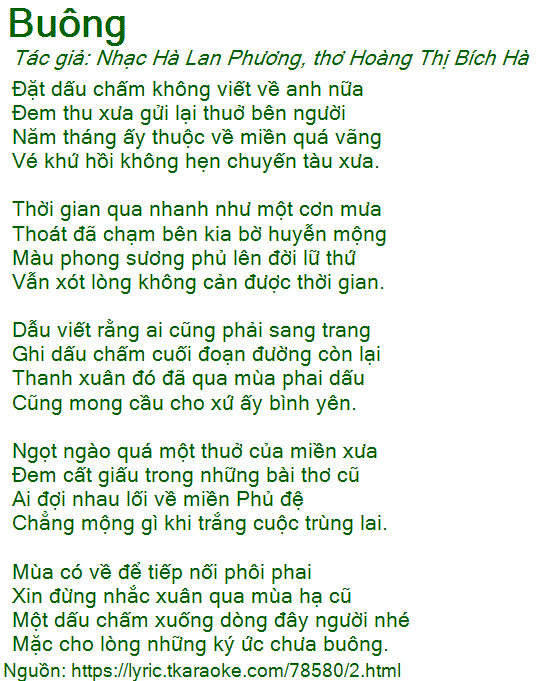 Buông

Tác giả: Nhạc Hà Lan Phương, thơ Hoàng Thị Bích Hà

Đặt dấu chấm không viết về anh nữa
Đem thu xưa gửi lại thuở bên người
Năm tháng ấy thuộc về miền quá vãng
Vé khứ hồi không hẹn chuyến tàu xưa.

Thời gian qua nhanh như một cơn mưa
Thoát đã chạm bên kia bờ huyễn mộng
Màu phong sương phủ lên đời lữ thứ
Vẫn xót lòng không cản được thời gian.

Dẫu viết rằng ai cũng phải sang trang
Ghi dấu chấm cuối đoạn đường còn lại
Thanh xuân đó đã qua mùa phai dấu
Cũng mong cầu cho xứ ấy bình yên.

Ngọt ngào quá một thuở của miền xưa
Đem cất giấu trong những bài thơ cũ
Ai đợi nhau lối về miền Phủ đệ
Chẳng mộng gì khi trắng cuộc trùng lai.

Mùa có về để tiếp nối phôi phai
Xin đừng nhắc xuân qua mùa hạ cũ
Một dấu chấm xuống dòng đây người nhé
Mặc cho lòng những ký ức chưa buông.

Nguồn: https://lyric.tkaraoke.com/78580/2.html